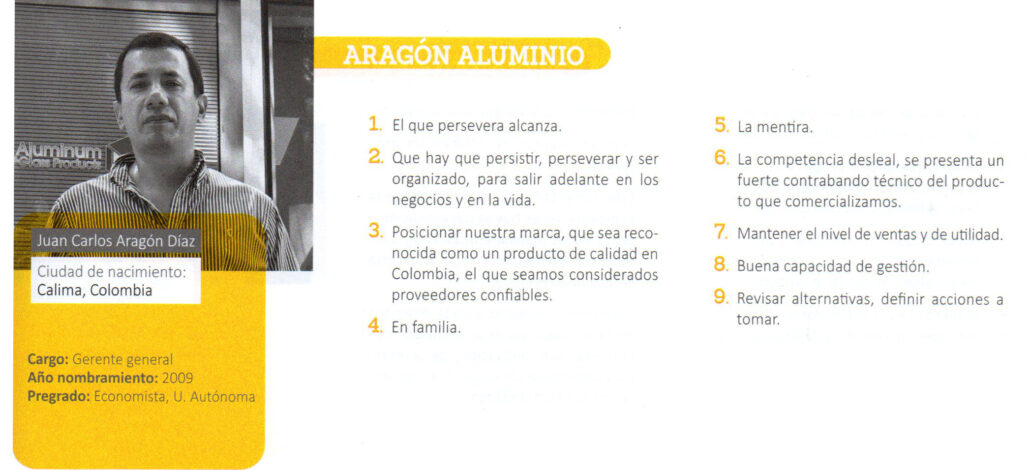 Aluminum Glass Products

Juan Carlos Aragón Díaz

Ciudad de nacimiento:
Calima, Colombia

Cargo: Gerente general
Año nombramiento: 2009
Pregrado: Economista, U. Autónoma

ARAGÓN ALUMINIO

1. El que persevera alcanza.

2. Que hay que persistir, perseverar y ser organizado, para salir adelante en los negocios y en la vida.

3. Posicionar nuestra marca, que sea reconocida como un producto de calidad en Colombia, el que seamos considerados proveedores confiables.

4. En familia.

5. La mentira.

6. La competencia desleal, se presenta un fuerte contrabando técnico del producto que comercializamos.

7. Mantener el nivel de ventas y de utilidad.

8. Buena capacidad de gestión.

9. Revisar alternativas, definir acciones a tomar.